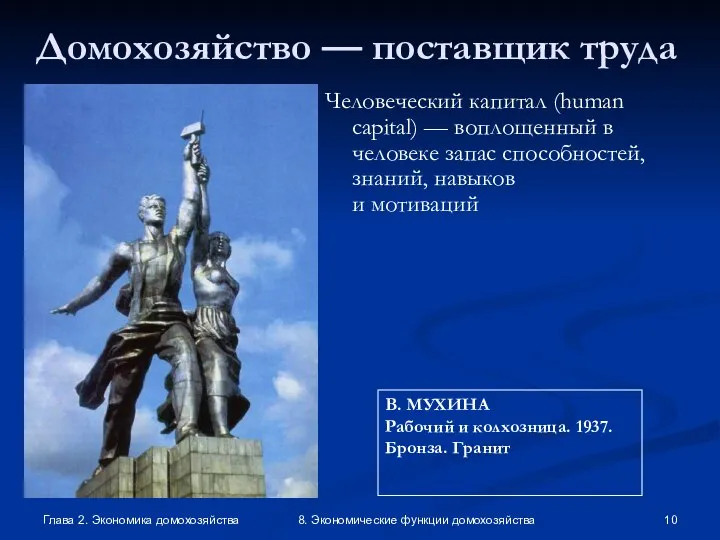 Домохозяйство — поставщик труда

Человеческий капитал (human capital) — воплощенный в человеке запас способностей, знаний, навыков и мотиваций

В. МУХИНА
Рабочий и колхозница. 1937.
Бронза. Гранит

Глава 2. Экономика домохозяйства

8. Экономические функции домохозяйства

10